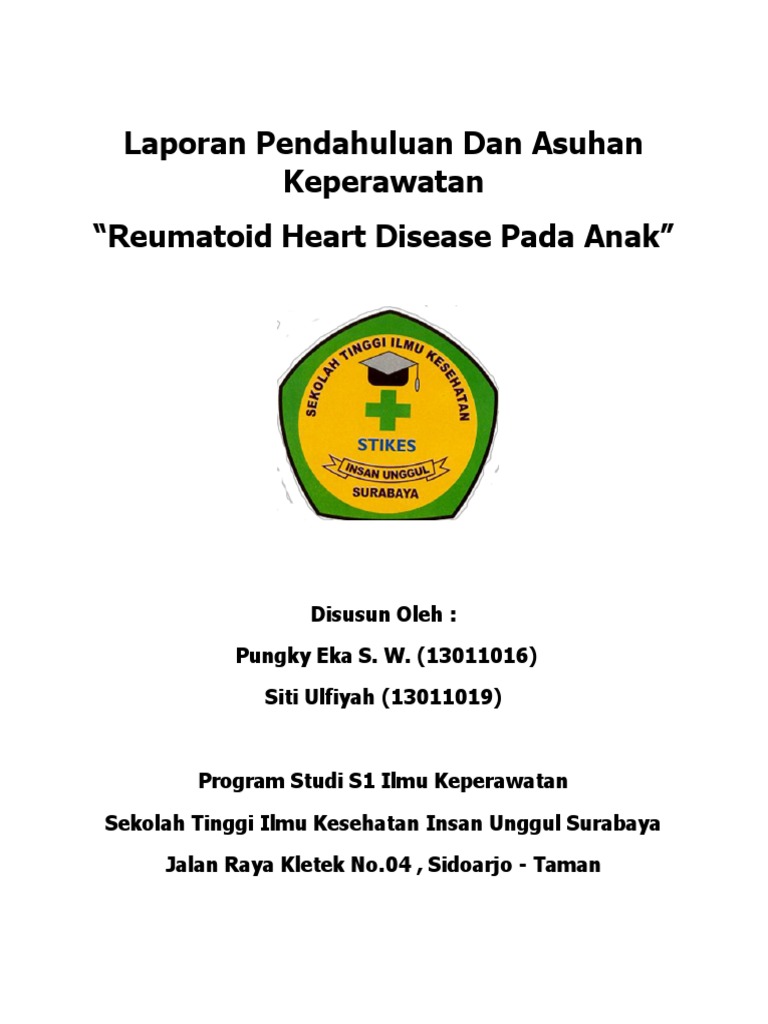 Laporan Pendahuluan Dan Asuhan Keperawatan

“Reumatoid Heart Disease Pada Anak”

SEKOLAH TINGGI ILMU KESEHATAN

STIKES

INSAN UNGGUL

SURABAYA

Disusun Oleh :

Pungky Eka S. W. (13011016)

Siti Ulfiyah (13011019)

Program Studi S1 Ilmu Keperawatan

Sekolah Tinggi Ilmu Kesehatan Insan Unggul Surabaya

Jalan Raya Kletek No.04 , Sidoarjo - Taman